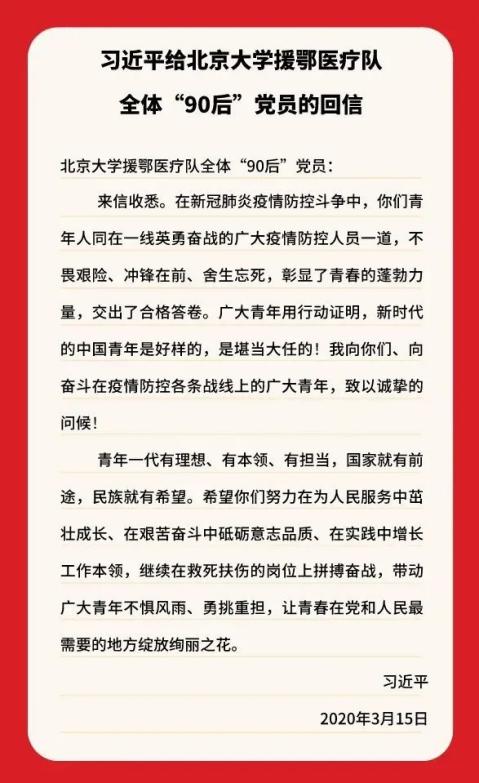 习近平给北京大学援鄂医疗队
全体“90后”党员的回信

北京大学援鄂医疗队全体“90后”党员：

来信收悉。在新冠肺炎疫情防控斗争中，你们青年人同在一线英勇奋战的广大疫情防控人员一道，不畏艰险、冲锋在前、舍生忘死，彰显了青春的蓬勃力量，交出了合格答卷。广大青年用行动证明，新时代的中国青年是好样的，是堪当大任的！我向你们、向奋斗在疫情防控各条战线上的广大青年，致以诚挚的问候！

青年一代有理想、有本领、有担当，国家就有前途，民族就有希望。希望你们努力在为人民服务中茁壮成长、在艰苦奋斗中砥砺意志品质、在实践中增长工作本领，继续在救死扶伤的岗位上拼搏奋战，带动广大青年不惧风雨、勇挑重担，让青春在党和人民最需要的地方绽放绚丽之花。

习近平

2020年3月15日